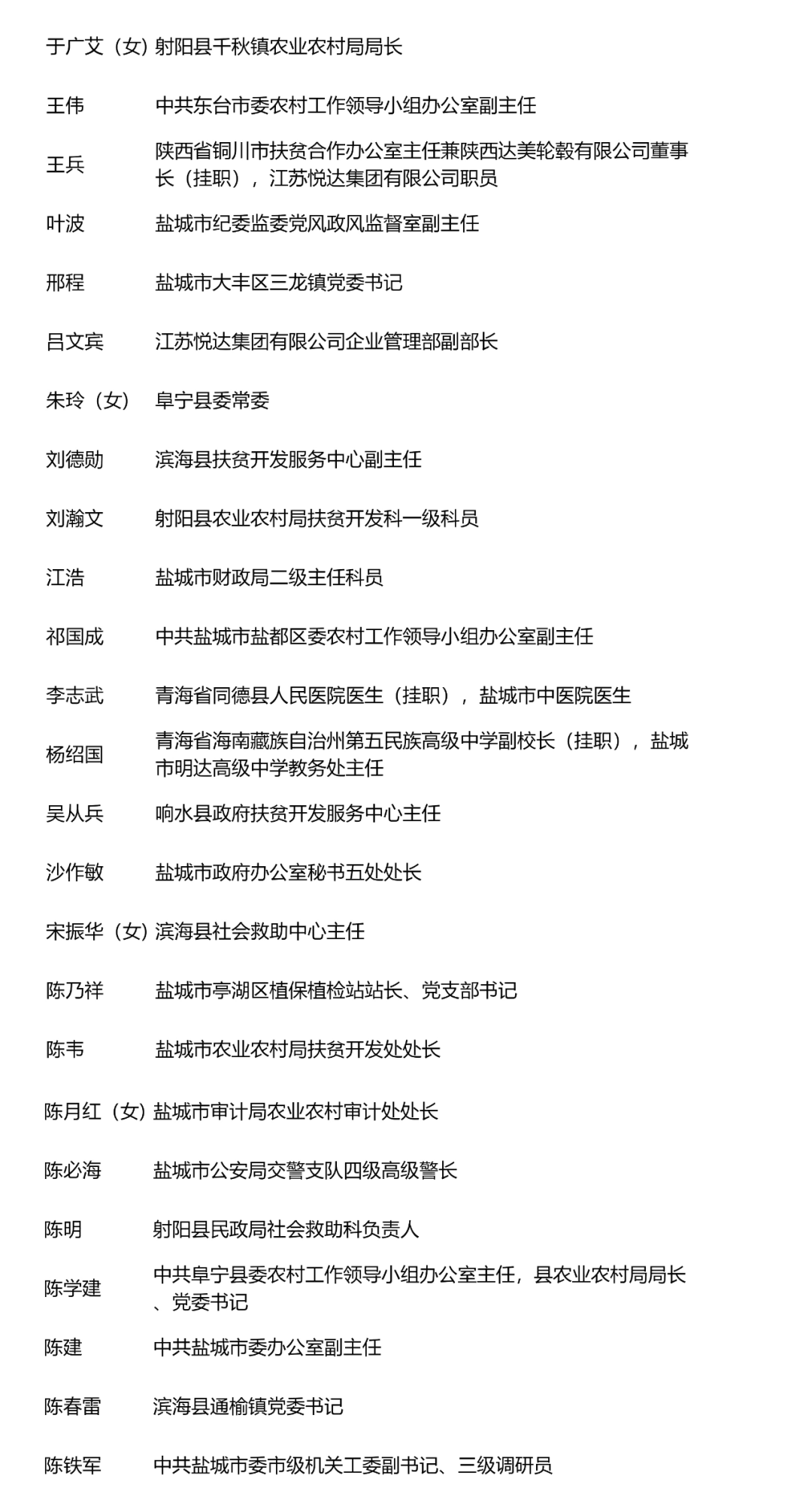 于广艾（女）射阳县千秋镇农业农村局局长

王伟　中共东台市委农村工作领导小组办公室副主任

王兵　陕西省铜川市扶贫合作办公室主任兼陕西达美轮毂有限公司董事长（挂职），江苏悦达集团有限公司职员

叶波　盐城市纪委监委党风政风监督室副主任

邢程　盐城市大丰区三龙镇党委书记

吕文宾　江苏悦达集团有限公司企业管理部副部长

朱玲（女）　阜宁县委常委

刘德勋　滨海县扶贫开发服务中心副主任

刘瀚文　射阳县农业农村局扶贫开发科一级科员

江浩　盐城市财政局二级主任科员

祁国成　中共盐城市盐都区委农村工作领导小组办公室副主任

李志武　青海省同德县人民医院医生（挂职），盐城市中医院医生

杨绍国　青海省海南藏族自治州第五民族高级中学副校长（挂职），盐城市明达高级中学教务处主任

吴从兵　响水县政府扶贫开发服务中心主任

沙作敏　盐城市政府办公室秘书五处处长

宋振华（女）滨海县社会救助中心主任

陈乃祥　盐城市亭湖区植保植检站站长、党支部书记

陈韦　盐城市农业农村局扶贫开发处处长

陈月红（女）盐城市审计局农业农村审计处处长

陈必海　盐城市公安局交警支队四级高级警长

陈明　射阳县民政局社会救助科负责人

陈学建　中共阜宁县委农村工作领导小组办公室主任，县农业农村局局长、党委书记

陈建　中共盐城市委办公室副主任

陈春雷　滨海县通榆镇党委书记

陈铁军　中共盐城市委市级机关工委副书记、三级调研员